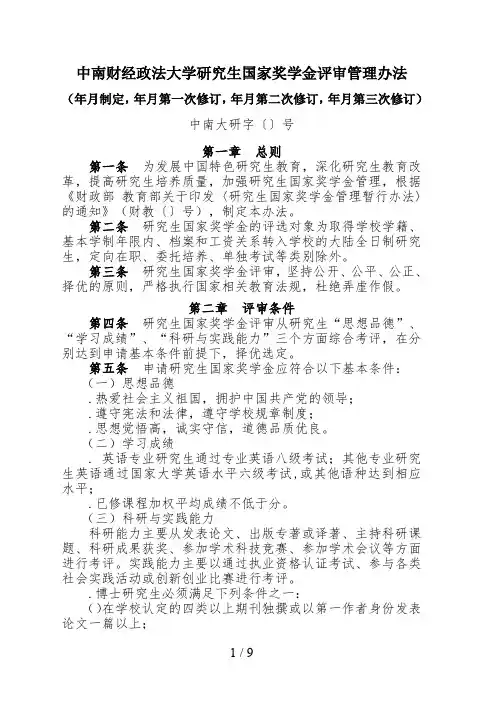 中南财经政法大学研究生国家奖学金评审管理办法

（年月制定，年月第一次修订，年月第二次修订，年月第三次修订）

中南大研字〔〕号

第一章　总则

第一条　为发展中国特色研究生教育，深化研究生教育改革，提高研究生培养质量，加强研究生国家奖学金管理，根据《财政部 教育部关于印发〈研究生国家奖学金管理暂行办法〉的通知》（财教〔〕号），制定本办法。

第二条　研究生国家奖学金的评选对象为取得学校学籍、基本学制年限内、档案和工资关系转入学校的大陆全日制研究生，定向在职、委托培养、单独考试等类别除外。

第三条　研究生国家奖学金评审，坚持公开、公平、公正、择优的原则，严格执行国家相关教育法规，杜绝弄虚作假。

第二章　评审条件

第四条　研究生国家奖学金评审从研究生“思想品德”、“学习成绩”、“科研与实践能力”三个方面综合考评，在分别达到申请基本条件前提下，择优选定。

第五条　申请研究生国家奖学金应符合以下基本条件：

（一）思想品德

.热爱社会主义祖国，拥护中国共产党的领导；

.遵守宪法和法律，遵守学校规章制度；

.思想觉悟高，诚实守信，道德品质优良。

（二）学习成绩

. 英语专业研究生通过专业英语八级考试；其他专业研究生英语通过国家大学英语水平六级考试，或其他语种达到相应水平；

.已修课程加权平均成绩不低于分。

（三）科研与实践能力

科研能力主要从发表论文、出版专著或译著、主持科研课题、科研成果获奖、参加学术科技竞赛、参加学术会议等方面进行考评。实践能力主要以通过执业资格认证考试、参与各类社会实践活动或创新创业比赛进行考评。

.博士研究生必须满足下列条件之一：

()在学校认定的四类以上期刊独撰或以第一作者身份发表论文一篇以上；

1 / 9